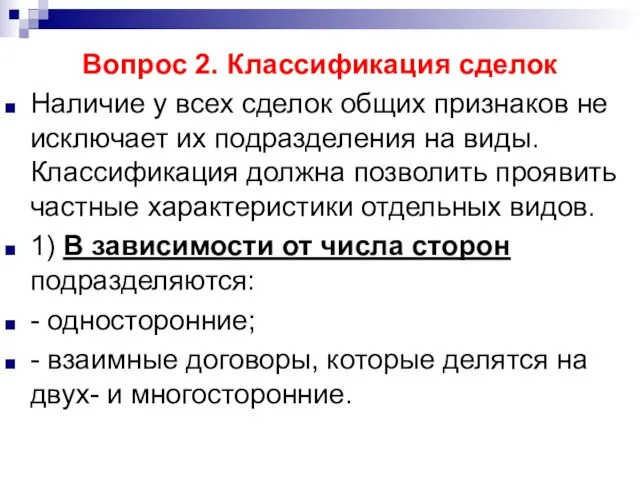 Вопрос 2. Классификация сделок

Наличие у всех сделок общих признаков не исключает их подразделения на виды. Классификация должна позволить проявить частные характеристики отдельных видов.

1) В зависимости от числа сторон подразделяются:

- односторонние;

- взаимные договоры, которые делятся на двух- и многосторонние.